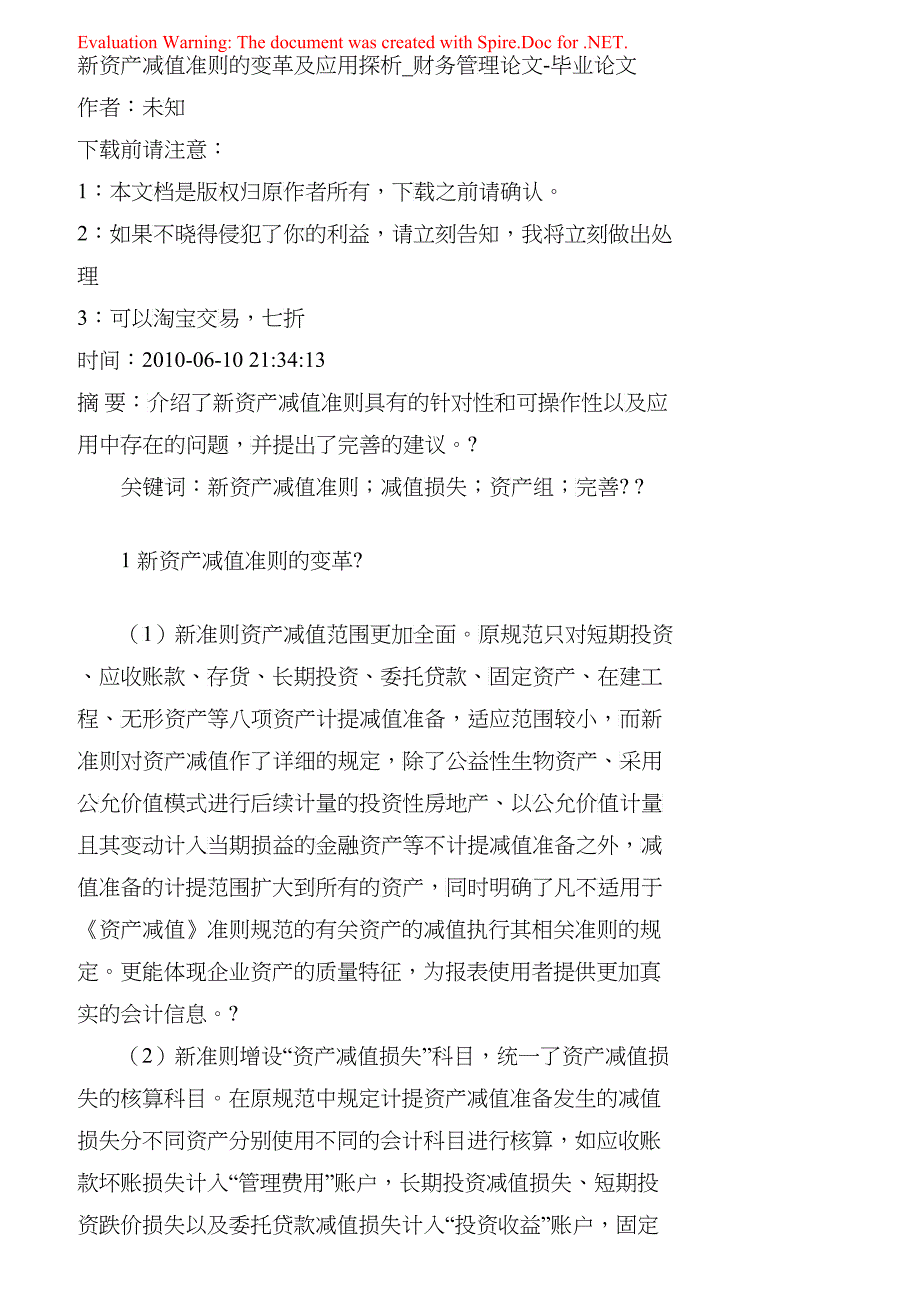 Evaluation Warning: The document was created with Spire.Doc for .NET.
新资产减值准则的变革及应用探析_财务管理论文-毕业论文

作者：未知

下载前请注意：

1：本文档是版权归原作者所有，下载之前请确认。

2：如果不晓得侵犯了你的利益，请立刻告知，我将立刻做出处理

3：可以淘宝交易，七折

时间：2010-06-10 21:34:13

摘 要：介绍了新资产减值准则具有的针对性和可操作性以及应用中存在的问题，并提出了完善的建议。?

关键词：新资产减值准则；减值损失；资产组；完善? ?

1 新资产减值准则的变革?

（1）新准则资产减值范围更加全面。原规范只对短期投资、应收账款、存货、长期投资、委托贷款、固定资产、在建工程、无形资产等八项资产计提减值准备，适应范围较小，而新准则对资产减值作了详细的规定，除了公益性生物资产、采用公允价值模式进行后续计量的投资性房地产、以公允价值计量且其变动计入当期损益的金融资产等不计提减值准备之外，减值准备的计提范围扩大到所有的资产，同时明确了凡不适用于《资产减值》准则规范的有关资产的减值执行其相关准则的规定。更能体现企业资产的质量特征，为报表使用者提供更加真实的会计信息。?

（2）新准则增设“资产减值损失”科目，统一了资产减值损失的核算科目。在原规范中规定计提资产减值准备发生的减值损失分不同资产分别使用不同的会计科目进行核算，如应收账款坏账损失计入“管理费用”账户，长期投资减值损失、短期投资跌价损失以及委托贷款减值损失计入“投资收益”账户，固定